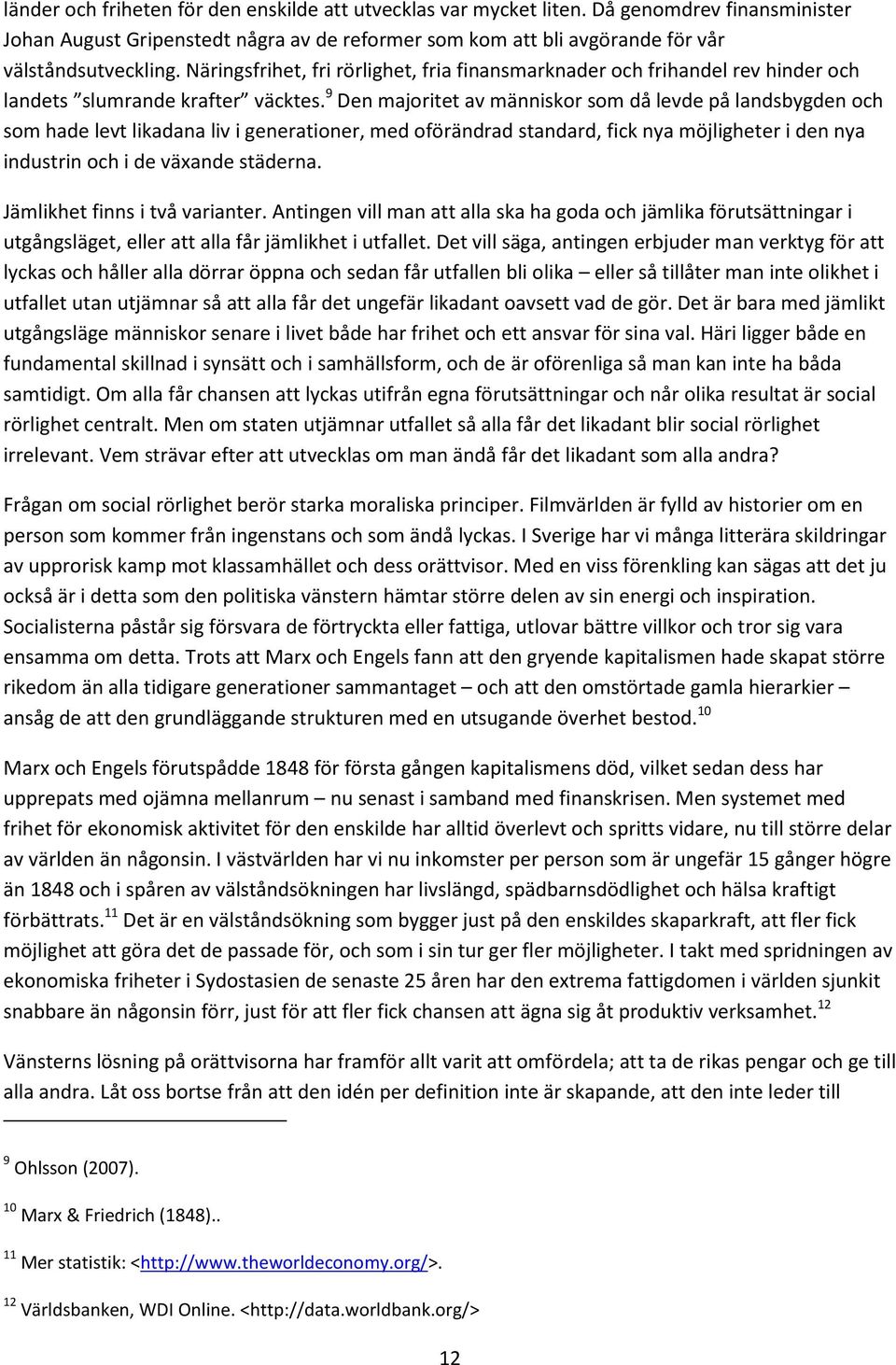 länder och friheten för den enskilde att utvecklas var mycket liten. Då genomdrev finansminister Johan August Gripenstedt några av de reformer som kom att bli avgörande för vår välståndsutveckling. Näringsfrihet, fri rörlighet, fria finansmarknader och frihandel rev hinder och landets "slumrande krafter" väcktes.$^9$ Den majoritet av människor som då levde på landsbygden och som hade levt likadana liv i generationer, med oförändrad standard, fick nya möjligheter i den nya industrin och i de växande städerna.

Jämlikhet finns i två varianter. Antingen vill man att alla ska ha goda och jämlika förutsättningar i utgångsläget, eller att alla får jämlikhet i utfallet. Det vill säga, antingen erbjuder man verktyg för att lyckas och håller alla dörrar öppna och sedan får utfallen bli olika – eller så tillåter man inte olikhet i utfallet utan utjämnar så att alla får det ungefär likadant oavsett vad de gör. Det är bara med jämlikt utgångsläge människor senare i livet både har frihet och ett ansvar för sina val. Häri ligger både en fundamental skillnad i synsätt och i samhällsform, och de är oförenliga så man kan inte ha båda samtidigt. Om alla får chansen att lyckas utifrån egna förutsättningar och når olika resultat är social rörlighet centralt. Men om staten utjämnar utfallet så alla får det likadant blir social rörlighet irrelevant. Vem strävar efter att utvecklas om man ändå får det likadant som alla andra?

Frågan om social rörlighet berör starka moraliska principer. Filmvärlden är fylld av historier om en person som kommer från ingenstans och som ändå lyckas. I Sverige har vi många litterära skildringar av upprorisk kamp mot klassamhället och dess orättvisor. Med en viss förenkling kan sägas att det ju också är i detta som den politiska vänstern hämtar större delen av sin energi och inspiration. Socialisterna påstår sig försvara de förtryckta eller fattiga, utlovar bättre villkor och tror sig vara ensamma om detta. Trots att Marx och Engels fann att den gryende kapitalismen hade skapat större rikedom än alla tidigare generationer sammantaget – och att den omstörtade gamla hierarkier – ansåg de att den grundläggande strukturen med en utsugande överhet bestod.$^{10}$

Marx och Engels förutspådde 1848 för första gången kapitalismens död, vilket sedan dess har upprepats med ojämna mellanrum – nu senast i samband med finanskrisen. Men systemet med frihet för ekonomisk aktivitet för den enskilde har alltid överlevt och spritts vidare, nu till större delar av världen än någonsin. I västvärlden har vi nu inkomster per person som är ungefär 15 gånger högre än 1848 och i spåren av välståndsökningen har livslängd, spädbarnsdödlighet och hälsa kraftigt förbättrats.$^{11}$ Det är en välståndsökning som bygger just på den enskildes skaparkraft, att fler fick möjlighet att göra det de passade för, och som i sin tur ger fler möjligheter. I takt med spridningen av ekonomiska friheter i Sydostasien de senaste 25 åren har den extrema fattigdomen i världen sjunkit snabbare än någonsin förr, just för att fler fick chansen att ägna sig åt produktiv verksamhet.$^{12}$

Vänsterns lösning på orättvisorna har framför allt varit att omfördela; att ta de rikas pengar och ge till alla andra. Låt oss bortse från att den idén per definition inte är skapande, att den inte leder till

$^9$ Ohlsson (2007).

$^{10}$ Marx & Friedrich (1848)..

$^{11}$ Mer statistik: <http://www.theworldeconomy.org/>.

$^{12}$ Världsbanken, WDI Online. <http://data.worldbank.org/>

12